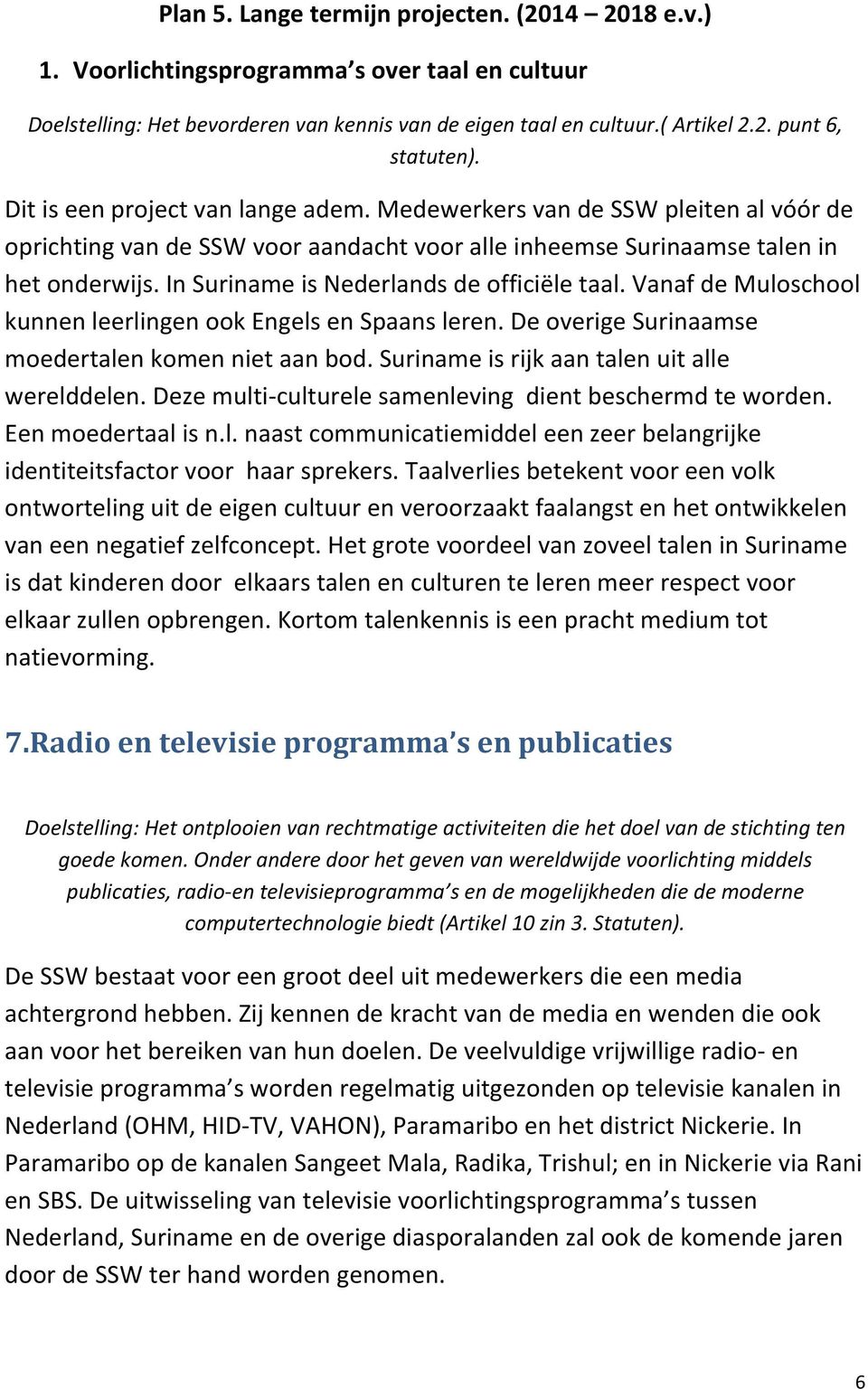 Plan 5. Lange termijn projecten. (2014 – 2018 e.v.)

1. Voorlichtingsprogramma's over taal en cultuur

Doelstelling: Het bevorderen van kennis van de eigen taal en cultuur.( Artikel 2.2. punt 6, statuten).

Dit is een project van lange adem. Medewerkers van de SSW pleiten al vóór de oprichting van de SSW voor aandacht voor alle inheemse Surinaamse talen in het onderwijs. In Suriname is Nederlands de officiële taal. Vanaf de Muloschool kunnen leerlingen ook Engels en Spaans leren. De overige Surinaamse moedertalen komen niet aan bod. Suriname is rijk aan talen uit alle werelddelen. Deze multi-culturele samenleving dient beschermd te worden. Een moedertaal is n.l. naast communicatiemiddel een zeer belangrijke identiteitsfactor voor haar sprekers. Taalverlies betekent voor een volk ontworteling uit de eigen cultuur en veroorzaakt faalangst en het ontwikkelen van een negatief zelfconcept. Het grote voordeel van zoveel talen in Suriname is dat kinderen door elkaars talen en culturen te leren meer respect voor elkaar zullen opbrengen. Kortom talenkennis is een pracht medium tot natievorming.

7.Radio en televisie programma's en publicaties

Doelstelling: Het ontplooien van rechtmatige activiteiten die het doel van de stichting ten goede komen. Onder andere door het geven van wereldwijde voorlichting middels publicaties, radio-en televisieprogramma's en de mogelijkheden die de moderne computertechnologie biedt (Artikel 10 zin 3. Statuten).

De SSW bestaat voor een groot deel uit medewerkers die een media achtergrond hebben. Zij kennen de kracht van de media en wenden die ook aan voor het bereiken van hun doelen. De veelvuldige vrijwillige radio- en televisie programma's worden regelmatig uitgezonden op televisie kanalen in Nederland (OHM, HID-TV, VAHON), Paramaribo en het district Nickerie. In Paramaribo op de kanalen Sangeet Mala, Radika, Trishul; en in Nickerie via Rani en SBS. De uitwisseling van televisie voorlichtingsprogramma's tussen Nederland, Suriname en de overige diasporalanden zal ook de komende jaren door de SSW ter hand worden genomen.

6